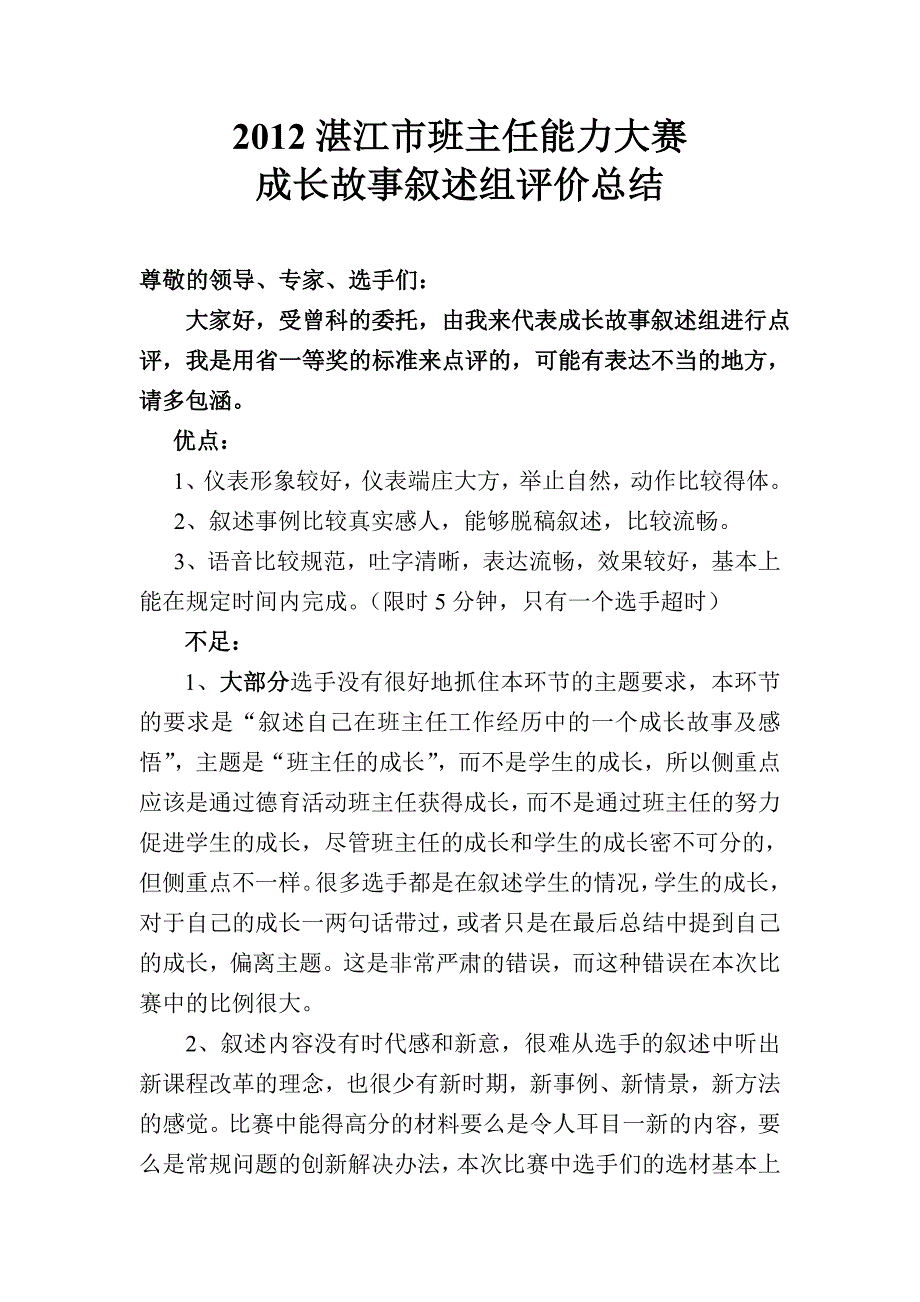 2012 湛江市班主任能力大赛
成长故事叙述组评价总结

尊敬的领导、专家、选手们：

大家好，受曾科的委托，由我来代表成长故事叙述组进行点评，我是用省一等奖的标准来点评的，可能有表达不当的地方，请多包涵。

优点：

1、仪表形象较好，仪表端庄大方，举止自然，动作比较得体。

2、叙述事例比较真实感人，能够脱稿叙述，比较流畅。

3、语音比较规范，吐字清晰，表达流畅，效果较好，基本上能在规定时间内完成。（限时 5 分钟，只有一个选手超时）

不足：

1、大部分选手没有很好地抓住本环节的主题要求，本环节的要求是“叙述自己在班主任工作经历中的一个成长故事及感悟”，主题是“班主任的成长”，而不是学生的成长，所以侧重点应该是通过德育活动班主任获得成长，而不是通过班主任的努力促进学生的成长，尽管班主任的成长和学生的成长密不可分的，但侧重点不一样。很多选手都是在叙述学生的情况，学生的成长，对于自己的成长一两句话带过，或者只是在最后总结中提到自己的成长，偏离主题。这是非常严肃的错误，而这种错误在本次比赛中的比例很大。

2、叙述内容没有时代感和新意，很难从选手的叙述中听出新课程改革的理念，也很少有新时期，新事例、新情景，新方法的感觉。比赛中能得高分的材料要么是令人耳目一新的内容，要么是常规问题的创新解决办法，本次比赛中选手们的选材基本上